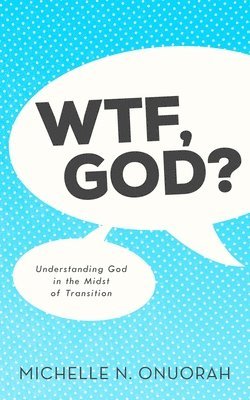 WTF, GOD?

Understanding God in the Midst of Transition

MICHELLE N. ONUORAH